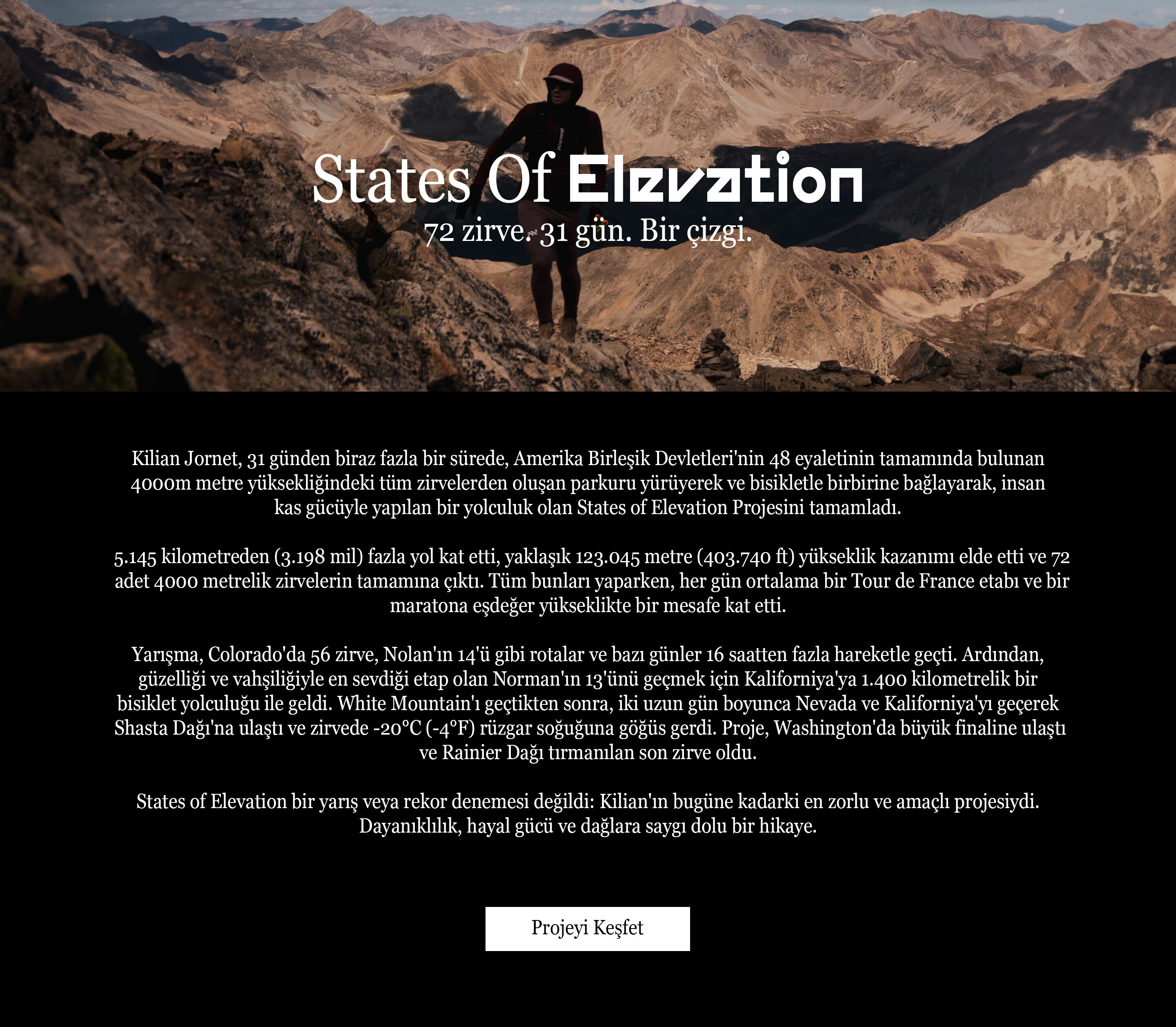 States Of Elevation
72 zirve. 31 gün. Bir çizgi.

Kilian Jornet, 31 günden biraz fazla bir sürede, Amerika Birleşik Devletleri'nin 48 eyaletinin tamamında bulunan 4000m metre yüksekliğindeki tüm zirvelerden oluşan parkuru yürüyerek ve bisikletle birbirine bağlayarak, insan kas gücüyle yapılan bir yolculuk olan States of Elevation Projesini tamamladı.

5.145 kilometreden (3.198 mil) fazla yol kat etti, yaklaşık 123.045 metre (403.740 ft) yükseklik kazanımı elde etti ve 72 adet 4000 metrelik zirvelerin tamamına çıktı. Tüm bunları yaparken, her gün ortalama bir Tour de France etabı ve bir maratona eşdeğer yükseklikte bir mesafe kat etti.

Yarışma, Colorado'da 56 zirve, Nolan'ın 14'ü gibi rotalar ve bazı günler 16 saatten fazla hareketle geçti. Ardından, güzelliği ve vahşiliğiyle en sevdiği etap olan Norman'ın 13'ünü geçmek için Kaliforniya'ya 1.400 kilometrelik bir bisiklet yolculuğu ile geldi. White Mountain'ı geçtikten sonra, iki uzun gün boyunca Nevada ve Kaliforniya'yı geçerek Shasta Dağı'na ulaştı ve zirvede -20°C (-4°F) rüzgar soğuğuna göğüs gerdi. Proje, Washington'da büyük finaline ulaştı ve Rainier Dağı tırmanılan son zirve oldu.

States of Elevation bir yarış veya rekor denemesi değildi: Kilian'ın bugüne kadarki en zorlu ve amaçlı projesiydi. Dayanıklılık, hayal gücü ve dağlara saygı dolu bir hikaye.

Projeyi Keşfet